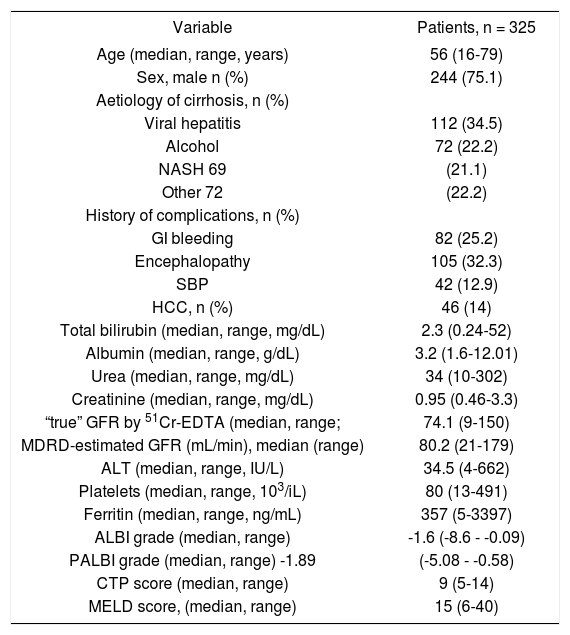 | Variable | Patients, n = 325 |
|---|---|
| Age (median, range, years) | 56 (16-79) |
| Sex, male n (%) | 244 (75.1) |
| Aetiology of cirrhosis, n (%) | |
| Viral hepatitis | 112 (34.5) |
| Alcohol | 72 (22.2) |
| NASH 69 | (21.1) |
| Other 72 | (22.2) |
| History of complications, n (%) | |
| GI bleeding | 82 (25.2) |
| Encephalopathy | 105 (32.3) |
| SBP | 42 (12.9) |
| HCC, n (%) | 46 (14) |
| Total bilirubin (median, range, mg/dL) | 2.3 (0.24-52) |
| Albumin (median, range, g/dL) | 3.2 (1.6-12.01) |
| Urea (median, range, mg/dL) | 34 (10-302) |
| Creatinine (median, range, mg/dL) | 0.95 (0.46-3.3) |
| “true” GFR by $^{51}$Cr-EDTA (median, range; | 74.1 (9-150) |
| MDRD-estimated GFR (mL/min), median (range) | 80.2 (21-179) |
| ALT (median, range, IU/L) | 34.5 (4-662) |
| Platelets (median, range, $10^3$/iL) | 80 (13-491) |
| Ferritin (median, range, ng/mL) | 357 (5-3397) |
| ALBI grade (median, range) | -1.6 (-8.6 - -0.09) |
| PALBI grade (median, range) -1.89 | (-5.08 - -0.58) |
| CTP score (median, range) | 9 (5-14) |
| MELD score, (median, range) | 15 (6-40) |